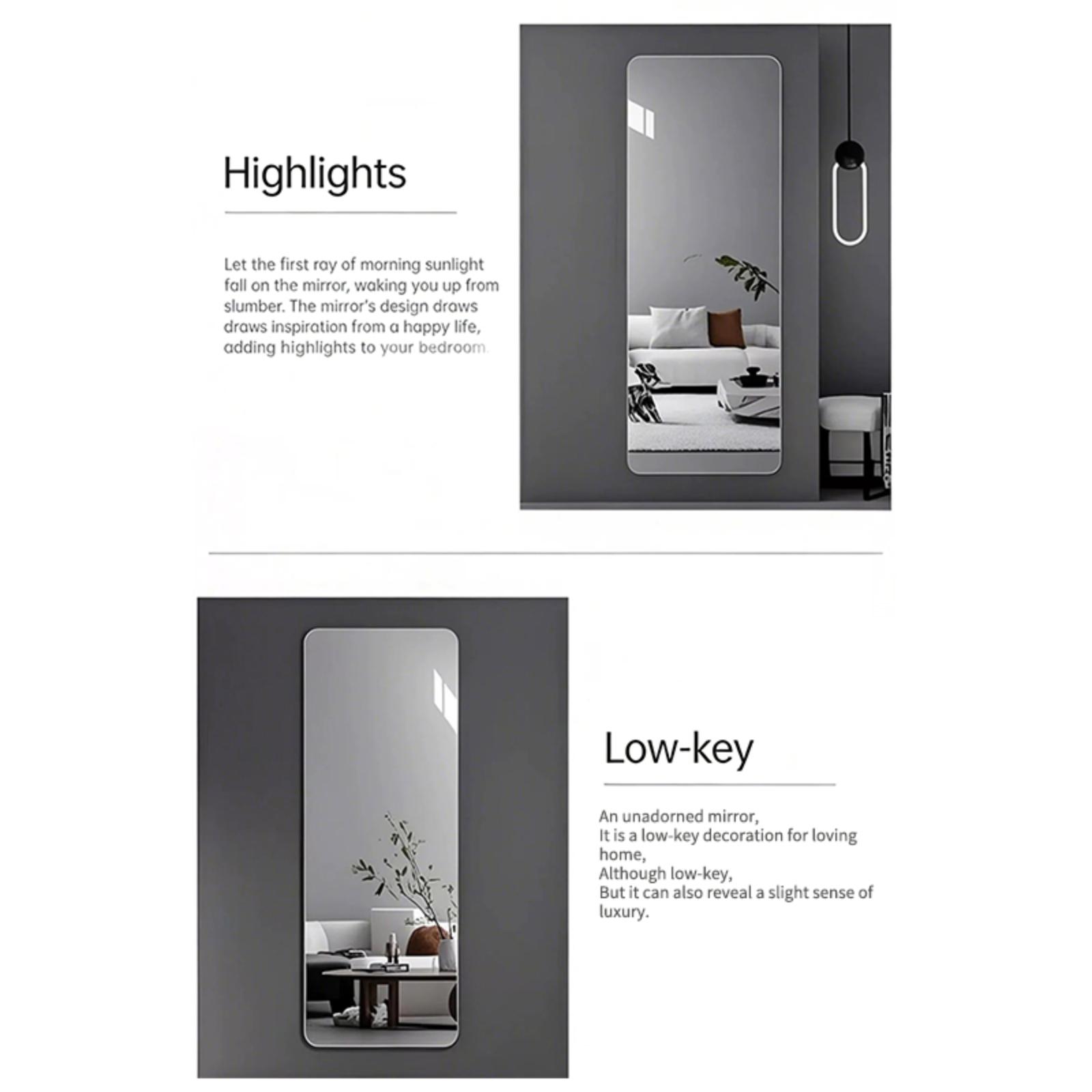 Highlights

Let the first ray of morning sunlight fall on the mirror, waking you up from slumber. The mirror's design draws draws inspiration from a happy life, adding highlights to your bedroom.

Low-key

An unadorned mirror,
It is a low-key decoration for loving home,
Although low-key,
But it can also reveal a slight sense of luxury.